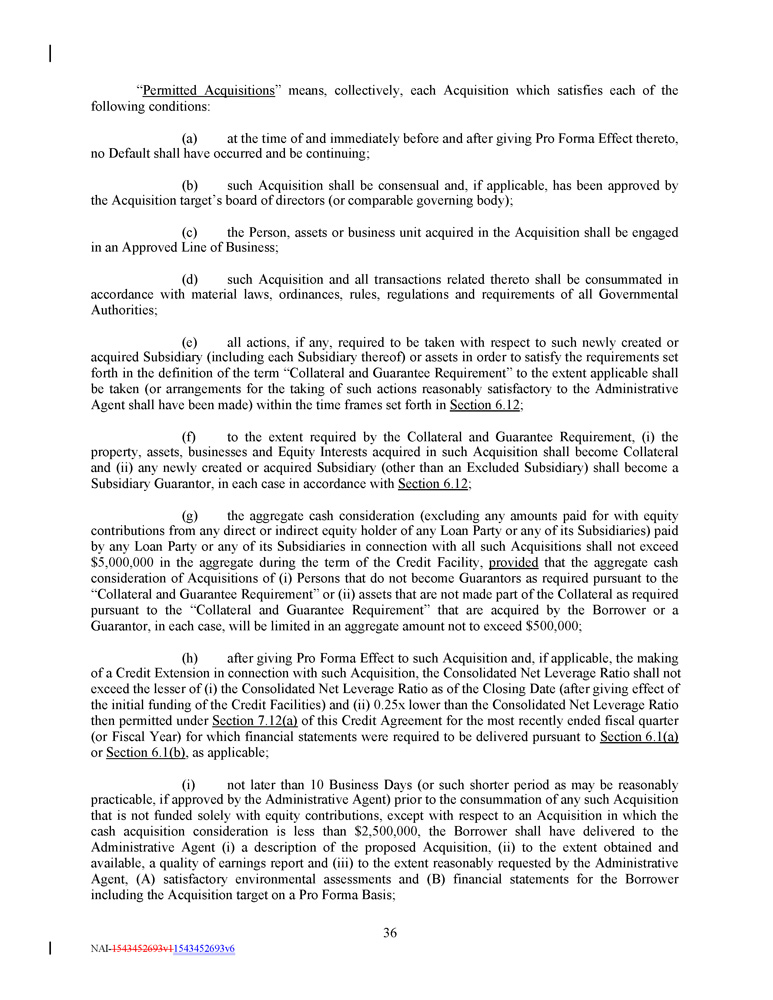 "Permitted Acquisitions" means, collectively, each Acquisition which satisfies each of the following conditions:

(a) at the time of and immediately before and after giving Pro Forma Effect thereto, no Default shall have occurred and be continuing;

(b) such Acquisition shall be consensual and, if applicable, has been approved by the Acquisition target's board of directors (or comparable governing body);

(c) the Person, assets or business unit acquired in the Acquisition shall be engaged in an Approved Line of Business;

(d) such Acquisition and all transactions related thereto shall be consummated in accordance with material laws, ordinances, rules, regulations and requirements of all Governmental Authorities;

(e) all actions, if any, required to be taken with respect to such newly created or acquired Subsidiary (including each Subsidiary thereof) or assets in order to satisfy the requirements set forth in the definition of the term "Collateral and Guarantee Requirement" to the extent applicable shall be taken (or arrangements for the taking of such actions reasonably satisfactory to the Administrative Agent shall have been made) within the time frames set forth in Section 6.12;

(f) to the extent required by the Collateral and Guarantee Requirement, (i) the property, assets, businesses and Equity Interests acquired in such Acquisition shall become Collateral and (ii) any newly created or acquired Subsidiary (other than an Excluded Subsidiary) shall become a Subsidiary Guarantor, in each case in accordance with Section 6.12;

(g) the aggregate cash consideration (excluding any amounts paid for with equity contributions from any direct or indirect equity holder of any Loan Party or any of its Subsidiaries) paid by any Loan Party or any of its Subsidiaries in connection with all such Acquisitions shall not exceed $5,000,000 in the aggregate during the term of the Credit Facility, provided that the aggregate cash consideration of Acquisitions of (i) Persons that do not become Guarantors as required pursuant to the "Collateral and Guarantee Requirement" or (ii) assets that are not made part of the Collateral as required pursuant to the "Collateral and Guarantee Requirement" that are acquired by the Borrower or a Guarantor, in each case, will be limited in an aggregate amount not to exceed $500,000;

(h) after giving Pro Forma Effect to such Acquisition and, if applicable, the making of a Credit Extension in connection with such Acquisition, the Consolidated Net Leverage Ratio shall not exceed the lesser of (i) the Consolidated Net Leverage Ratio as of the Closing Date (after giving effect of the initial funding of the Credit Facilities) and (ii) 0.25x lower than the Consolidated Net Leverage Ratio then permitted under Section 7.12(a) of this Credit Agreement for the most recently ended fiscal quarter (or Fiscal Year) for which financial statements were required to be delivered pursuant to Section 6.1(a) or Section 6.1(b), as applicable;

(i) not later than 10 Business Days (or such shorter period as may be reasonably practicable, if approved by the Administrative Agent) prior to the consummation of any such Acquisition that is not funded solely with equity contributions, except with respect to an Acquisition in which the cash acquisition consideration is less than $2,500,000, the Borrower shall have delivered to the Administrative Agent (i) a description of the proposed Acquisition, (ii) to the extent obtained and available, a quality of earnings report and (iii) to the extent reasonably requested by the Administrative Agent, (A) satisfactory environmental assessments and (B) financial statements for the Borrower including the Acquisition target on a Pro Forma Basis;

36

NAI-1543452693v11543452693v6